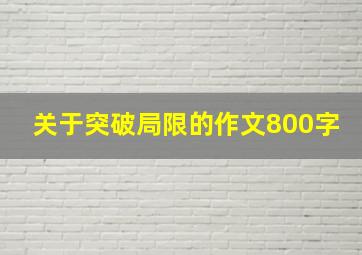 关于突破局限的作文800字